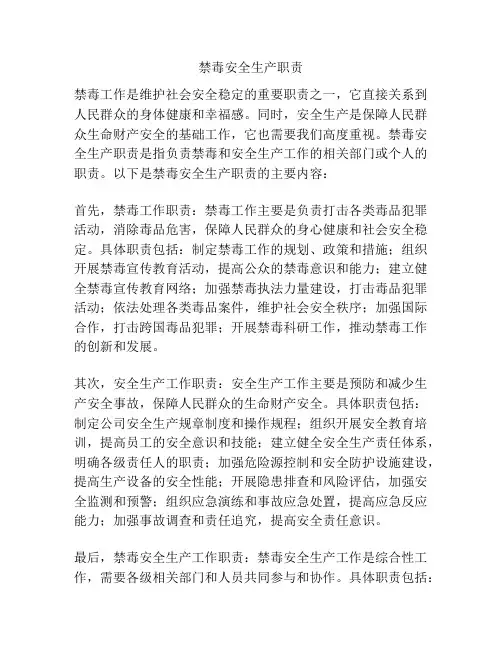 禁毒安全生产职责

禁毒工作是维护社会安全稳定的重要职责之一，它直接关系到人民群众的身体健康和幸福感。同时，安全生产是保障人民群众生命财产安全的基础工作，它也需要我们高度重视。禁毒安全生产职责是指负责禁毒和安全生产工作的相关部门或个人的职责。以下是禁毒安全生产职责的主要内容：

首先，禁毒工作职责：禁毒工作主要是负责打击各类毒品犯罪活动，消除毒品危害，保障人民群众的身心健康和社会安全稳定。具体职责包括：制定禁毒工作的规划、政策和措施；组织开展禁毒宣传教育活动，提高公众的禁毒意识和能力；建立健全禁毒宣传教育网络；加强禁毒执法力量建设，打击毒品犯罪活动；依法处理各类毒品案件，维护社会安全秩序；加强国际合作，打击跨国毒品犯罪；开展禁毒科研工作，推动禁毒工作的创新和发展。

其次，安全生产工作职责：安全生产工作主要是预防和减少生产安全事故，保障人民群众的生命财产安全。具体职责包括：制定公司安全生产规章制度和操作规程；组织开展安全教育培训，提高员工的安全意识和技能；建立健全安全生产责任体系，明确各级责任人的职责；加强危险源控制和安全防护设施建设，提高生产设备的安全性能；开展隐患排查和风险评估，加强安全监测和预警；组织应急演练和事故应急处置，提高应急反应能力；加强事故调查和责任追究，提高安全责任意识。

最后，禁毒安全生产工作职责：禁毒安全生产工作是综合性工作，需要各级相关部门和人员共同参与和协作。具体职责包括：